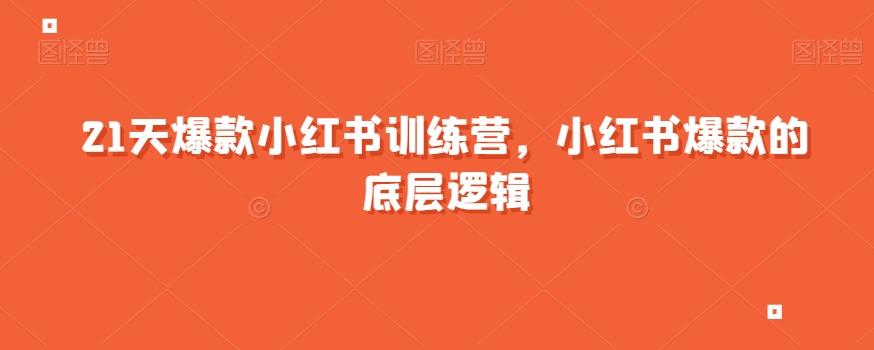 图怪兽 图怪兽 图怪兽

21天爆款小红书训练营，小红书爆款的底层逻辑